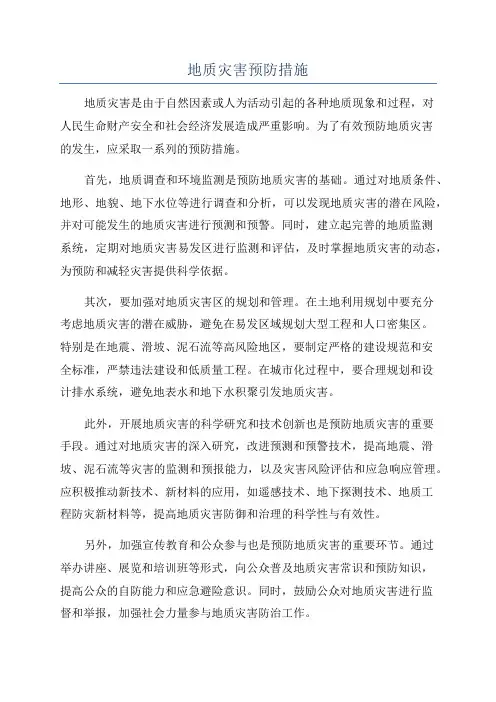 地质灾害预防措施

地质灾害是由于自然因素或人为活动引起的各种地质现象和过程，对人民生命财产安全和社会经济发展造成严重影响。为了有效预防地质灾害的发生，应采取一系列的预防措施。

首先，地质调查和环境监测是预防地质灾害的基础。通过对地质条件、地形、地貌、地下水位等进行调查和分析，可以发现地质灾害的潜在风险，并对可能发生的地质灾害进行预测和预警。同时，建立起完善的地质监测系统，定期对地质灾害易发区进行监测和评估，及时掌握地质灾害的动态，为预防和减轻灾害提供科学依据。

其次，要加强对地质灾害区的规划和管理。在土地利用规划中要充分考虑地质灾害的潜在威胁，避免在易发区域规划大型工程和人口密集区。特别是在地震、滑坡、泥石流等高风险地区，要制定严格的建设规范和安全标准，严禁违法建设和低质量工程。在城市化过程中，要合理规划和设计排水系统，避免地表水和地下水积聚引发地质灾害。

此外，开展地质灾害的科学研究和技术创新也是预防地质灾害的重要手段。通过对地质灾害的深入研究，改进预测和预警技术，提高地震、滑坡、泥石流等灾害的监测和预报能力，以及灾害风险评估和应急响应管理。应积极推动新技术、新材料的应用，如遥感技术、地下探测技术、地质工程防灾新材料等，提高地质灾害防御和治理的科学性与有效性。

另外，加强宣传教育和公众参与也是预防地质灾害的重要环节。通过举办讲座、展览和培训班等形式，向公众普及地质灾害常识和预防知识，提高公众的自防能力和应急避险意识。同时，鼓励公众对地质灾害进行监督和举报，加强社会力量参与地质灾害防治工作。